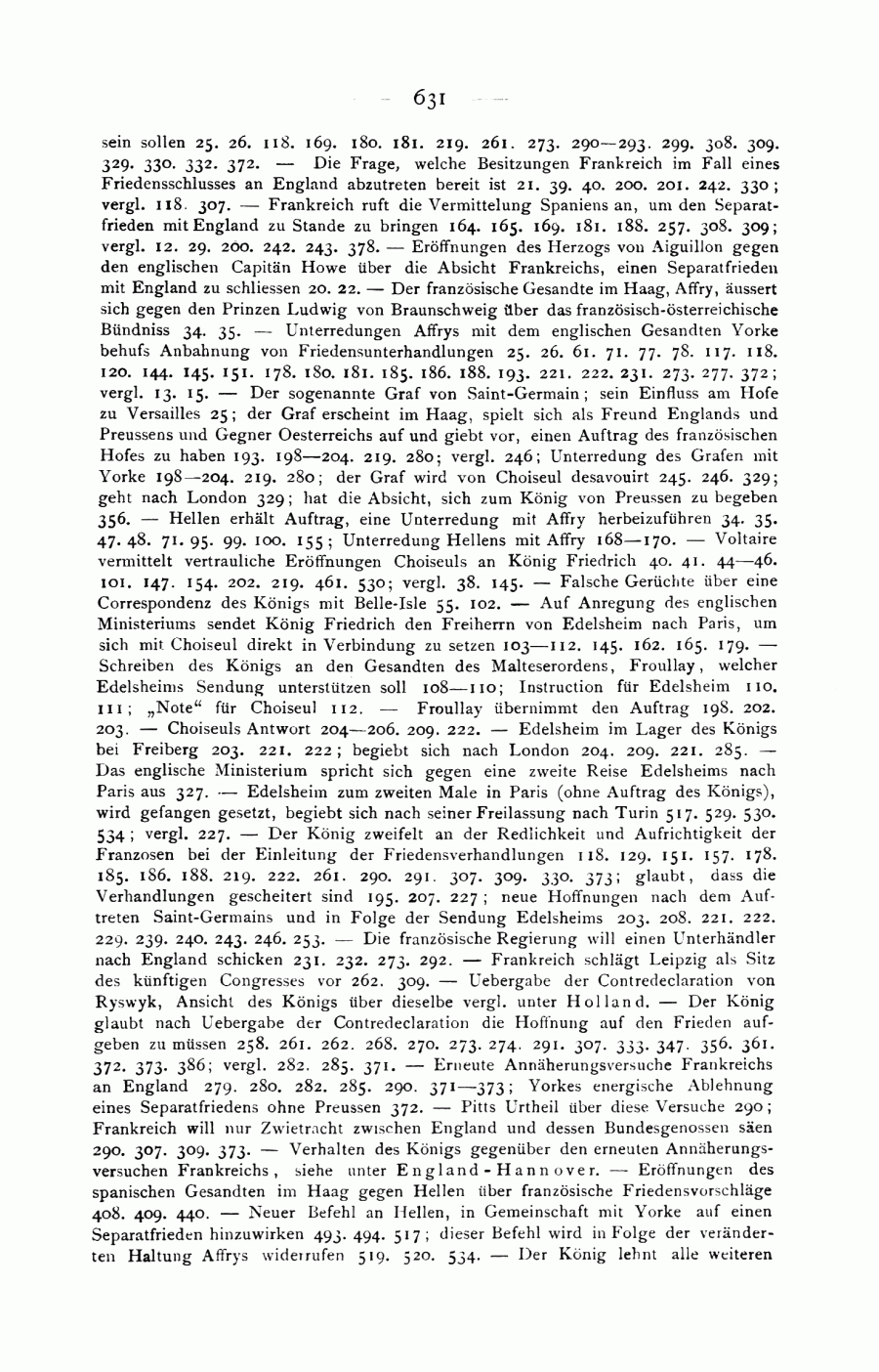 — 631 —

sein sollen 25. 26. 118. 169. 180. 181. 219. 261. 273. 290—293. 299. 308. 309. 329. 330. 332. 372. — Die Frage, welche Besitzungen Frankreich im Fall eines Friedensschlusses an England abzutreten bereit ist 21. 39. 40. 200. 201. 242. 330; vergl. 118. 307. — Frankreich ruft die Vermittelung Spaniens an, um den Separatfrieden mit England zu Stande zu bringen 164. 165. 169. 181. 188. 257. 308. 309; vergl. 12. 29. 200. 242. 243. 378. — Eröffnungen des Herzogs von Aiguillon gegen den englischen Capitän Howe über die Absicht Frankreichs, einen Separatfrieden mit England zu schliessen 20. 22. — Der französische Gesandte im Haag, Affry, äussert sich gegen den Prinzen Ludwig von Braunschweig über das französisch-österreichische Bündniss 34. 35. — Unterredungen Affrys mit dem englischen Gesandten Yorke behufs Anbahnung von Friedensunterhandlungen 25. 26. 61. 71. 77. 78. 117. 118. 120. 144. 145. 151. 178. 180. 181. 185. 186. 188. 193. 221. 222. 231. 273. 277. 372; vergl. 13. 15. — Der sogenannte Graf von Saint-Germain; sein Einfluss am Hofe zu Versailles 25; der Graf erscheint im Haag, spielt sich als Freund Englands und Preussens und Gegner Oesterreichs auf und giebt vor, einen Auftrag des französischen Hofes zu haben 193. 198—204. 219. 280; vergl. 246; Unterredung des Grafen mit Yorke 198—204. 219. 280; der Graf wird von Choiseul desavouirt 245. 246. 329; geht nach London 329; hat die Absicht, sich zum König von Preussen zu begeben 356. — Hellen erhält Auftrag, eine Unterredung mit Affry herbeizuführen 34. 35. 47. 48. 71. 95. 99. 100. 155; Unterredung Hellens mit Affry 168—170. — Voltaire vermittelt vertrauliche Eröffnungen Choiseuls an König Friedrich 40. 41. 44—46. 101. 147. 154. 202. 219. 461. 530; vergl. 38. 145. — Falsche Gerüchte über eine Correspondenz des Königs mit Belle-Isle 55. 102. — Auf Anregung des englischen Ministeriums sendet König Friedrich den Freiherrn von Edelsheim nach Paris, um sich mit Choiseul direkt in Verbindung zu setzen 103—112. 145. 162. 165. 179. — Schreiben des Königs an den Gesandten des Malteserordens, Froullay, welcher Edelsheims Sendung unterstützen soll 108—110; Instruction für Edelsheim 110. 111; „Note“ für Choiseul 112. — Froullay übernimmt den Auftrag 198. 202. 203. — Choiseuls Antwort 204—206. 209. 222. — Edelsheim im Lager des Königs bei Freiberg 203. 221. 222; begiebt sich nach London 204. 209. 221. 285. — Das englische Ministerium spricht sich gegen eine zweite Reise Edelsheims nach Paris aus 327. — Edelsheim zum zweiten Male in Paris (ohne Auftrag des Königs), wird gefangen gesetzt, begiebt sich nach seiner Freilassung nach Turin 517. 529. 530. 534; vergl. 227. — Der König zweifelt an der Redlichkeit und Aufrichtigkeit der Franzosen bei der Einleitung der Friedensverhandlungen 118. 129. 151. 157. 178. 185. 186. 188. 219. 222. 261. 290. 291. 307. 309. 330. 373; glaubt, dass die Verhandlungen gescheitert sind 195. 207. 227; neue Hoffnungen nach dem Auftreten Saint-Germains und in Folge der Sendung Edelsheims 203. 208. 221. 222. 229. 239. 240. 243. 246. 253. — Die französische Regierung will einen Unterhändler nach England schicken 231. 232. 273. 292. — Frankreich schlägt Leipzig als Sitz des künftigen Congresses vor 262. 309. — Uebergabe der Contredeclaration von Ryswyk, Ansicht des Königs über dieselbe vergl. unter Holland. — Der König glaubt nach Uebergabe der Contredeclaration die Hoffnung auf den Frieden aufgeben zu müssen 258. 261. 262. 268. 270. 273. 274. 291. 307. 333. 347. 356. 361. 372. 373. 386; vergl. 282. 285. 371. — Erneute Annäherungsversuche Frankreichs an England 279. 280. 282. 285. 290. 371—373; Yorkes energische Ablehnung eines Separatfriedens ohne Preussen 372. — Pitts Urtheil über diese Versuche 290; Frankreich will nur Zwietracht zwischen England und dessen Bundesgenossen säen 290. 307. 309. 373. — Verhalten des Königs gegenüber den erneuten Annäherungsversuchen Frankreichs, siehe unter England-Hannover. — Eröffnungen des spanischen Gesandten im Haag gegen Hellen über französische Friedensvorschläge 408. 409. 440. — Neuer Befehl an Hellen, in Gemeinschaft mit Yorke auf einen Separatfrieden hinzuwirken 493. 494. 517; dieser Befehl wird in Folge der veränderten Haltung Affrys widerrufen 519. 520. 534. — Der König lehnt alle weiteren